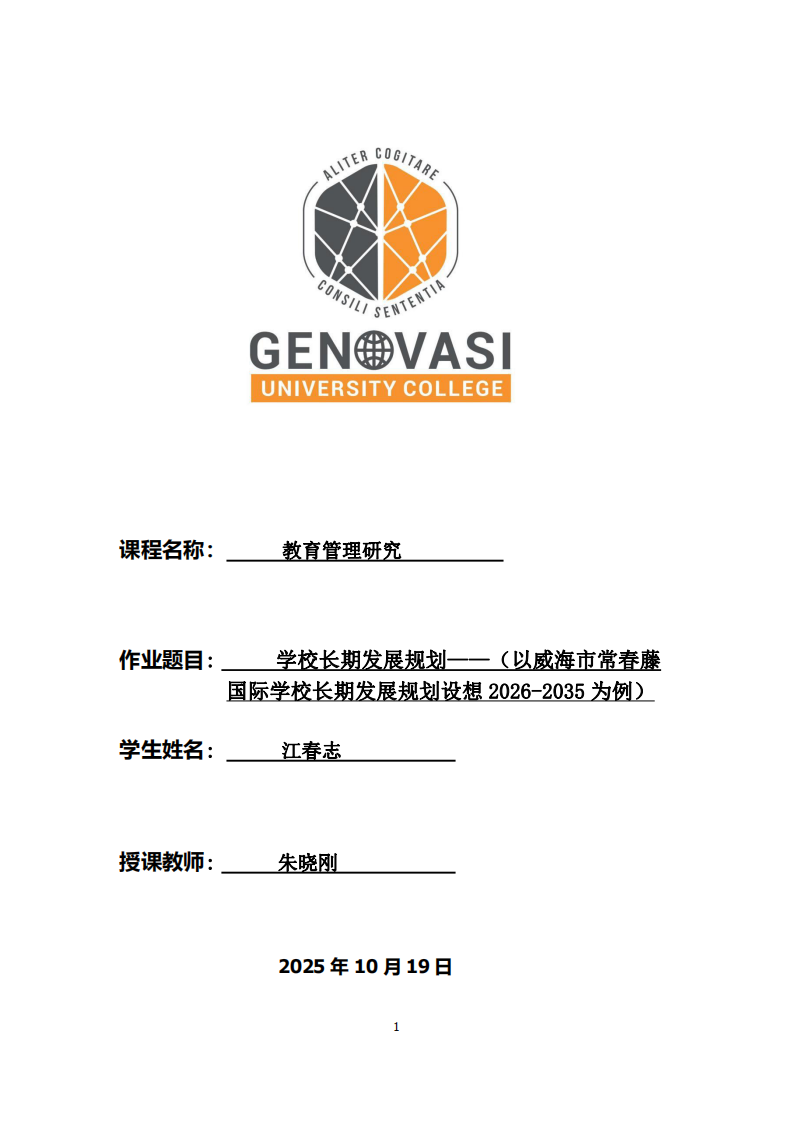 ALITER COGITARE
CONSILI SENTENTIA

GENOVASI
UNIVERSITY COLLEGE

课程名称：教育管理研究

作业题目：学校长期发展规划——（以威海市常春藤国际学校长期发展规划设想 2026-2035 为例）

学生姓名：江春志

授课教师：朱晓刚

2025 年 10 月 19 日

1